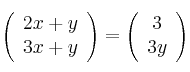 $\begin{pmatrix} 2x + y \\ 3x + y \end{pmatrix} = \begin{pmatrix} 3 \\ 3y \end{pmatrix}$